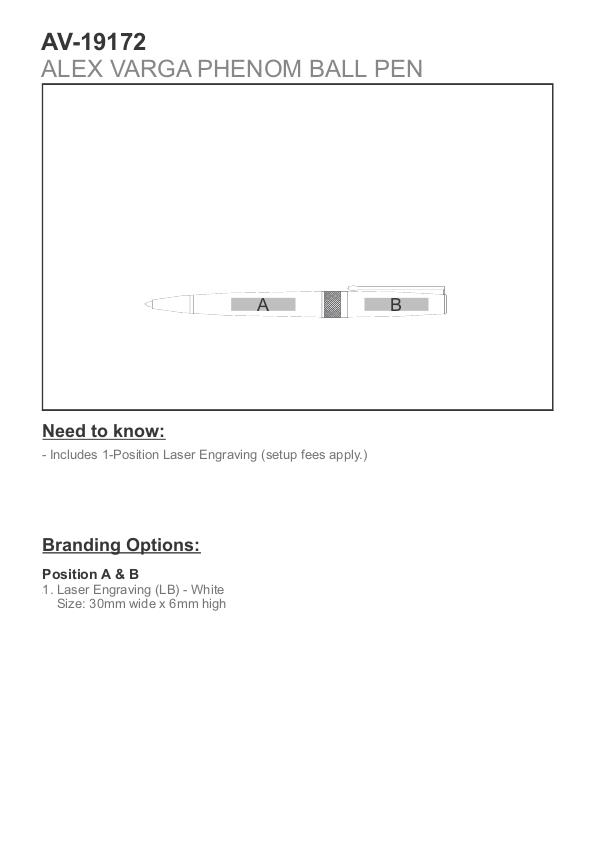 AV-19172
ALEX VARGA PHENOM BALL PEN

A
B

Need to know:

- Includes 1-Position Laser Engraving (setup fees apply.)

Branding Options:

Position A & B
1. Laser Engraving (LB) - White
Size: 30mm wide x 6mm high